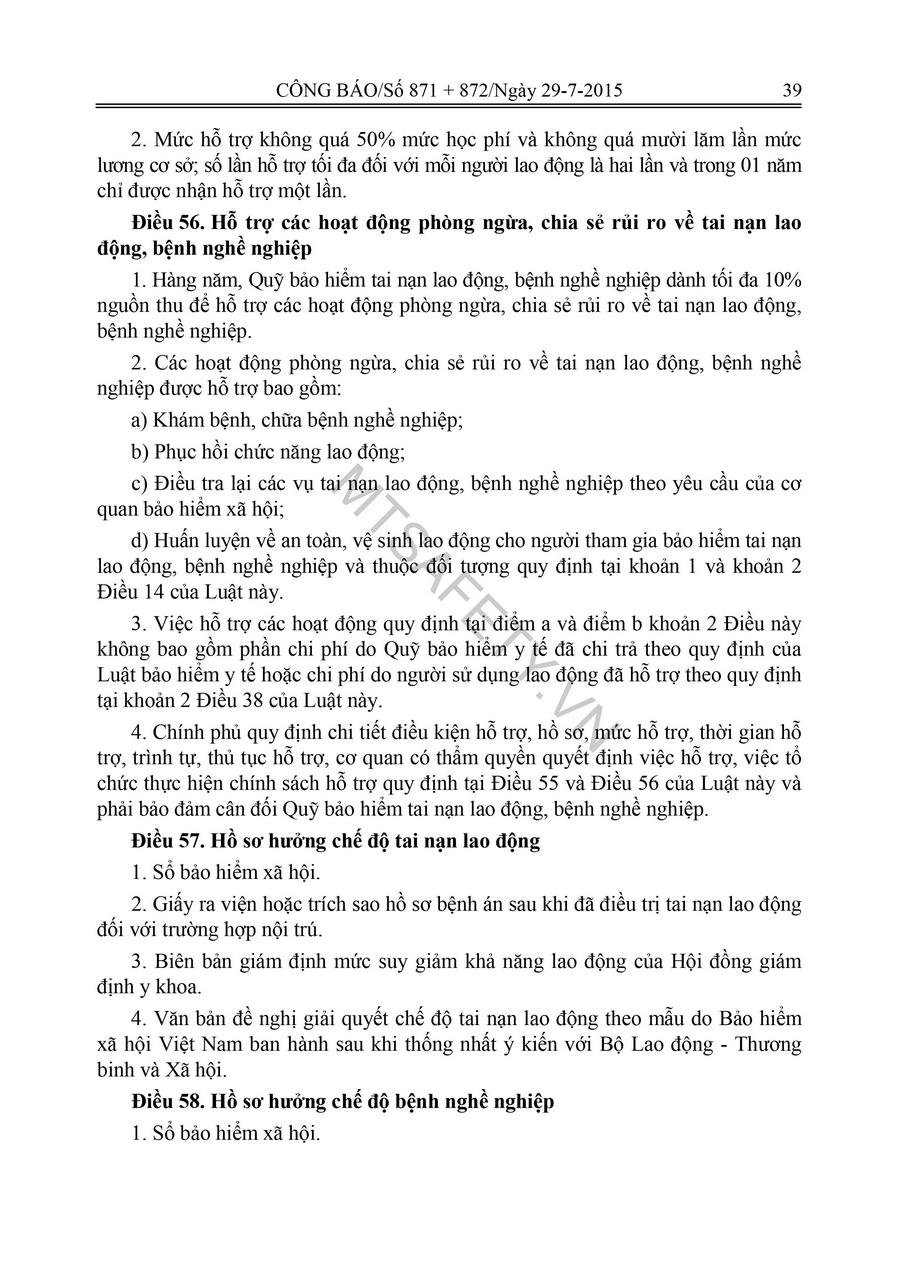 CÔNG BÁO/Số 871 + 872/Ngày 29-7-2015 39

2. Mức hỗ trợ không quá 50% mức học phí và không quá mười lăm lần mức lương cơ sở; số lần hỗ trợ tối đa đối với mỗi người lao động là hai lần và trong 01 năm chỉ được nhận hỗ trợ một lần.

Điều 56. Hỗ trợ các hoạt động phòng ngừa, chia sẻ rủi ro về tai nạn lao động, bệnh nghề nghiệp

1. Hàng năm, Quỹ bảo hiểm tai nạn lao động, bệnh nghề nghiệp dành tối đa 10% nguồn thu để hỗ trợ các hoạt động phòng ngừa, chia sẻ rủi ro về tai nạn lao động, bệnh nghề nghiệp.

2. Các hoạt động phòng ngừa, chia sẻ rủi ro về tai nạn lao động, bệnh nghề nghiệp được hỗ trợ bao gồm:

a) Khám bệnh, chữa bệnh nghề nghiệp;

b) Phục hồi chức năng lao động;

c) Điều tra lại các vụ tai nạn lao động, bệnh nghề nghiệp theo yêu cầu của cơ quan bảo hiểm xã hội;

d) Huấn luyện về an toàn, vệ sinh lao động cho người tham gia bảo hiểm tai nạn lao động, bệnh nghề nghiệp và thuộc đối tượng quy định tại khoản 1 và khoản 2 Điều 14 của Luật này.

3. Việc hỗ trợ các hoạt động quy định tại điểm a và điểm b khoản 2 Điều này không bao gồm phần chi phí do Quỹ bảo hiểm y tế đã chi trả theo quy định của Luật bảo hiểm y tế hoặc chi phí do người sử dụng lao động đã hỗ trợ theo quy định tại khoản 2 Điều 38 của Luật này.

4. Chính phủ quy định chi tiết điều kiện hỗ trợ, hồ sơ, mức hỗ trợ, thời gian hỗ trợ, trình tự, thủ tục hỗ trợ, cơ quan có thẩm quyền quyết định việc hỗ trợ, việc tổ chức thực hiện chính sách hỗ trợ quy định tại Điều 55 và Điều 56 của Luật này và phải bảo đảm cân đối Quỹ bảo hiểm tai nạn lao động, bệnh nghề nghiệp.

Điều 57. Hồ sơ hưởng chế độ tai nạn lao động

1. Sổ bảo hiểm xã hội.

2. Giấy ra viện hoặc trích sao hồ sơ bệnh án sau khi đã điều trị tai nạn lao động đối với trường hợp nội trú.

3. Biên bản giám định mức suy giảm khả năng lao động của Hội đồng giám định y khoa.

4. Văn bản đề nghị giải quyết chế độ tai nạn lao động theo mẫu do Bảo hiểm xã hội Việt Nam ban hành sau khi thống nhất ý kiến với Bộ Lao động - Thương binh và Xã hội.

Điều 58. Hồ sơ hưởng chế độ bệnh nghề nghiệp

1. Sổ bảo hiểm xã hội.

MTSAFETY.VN